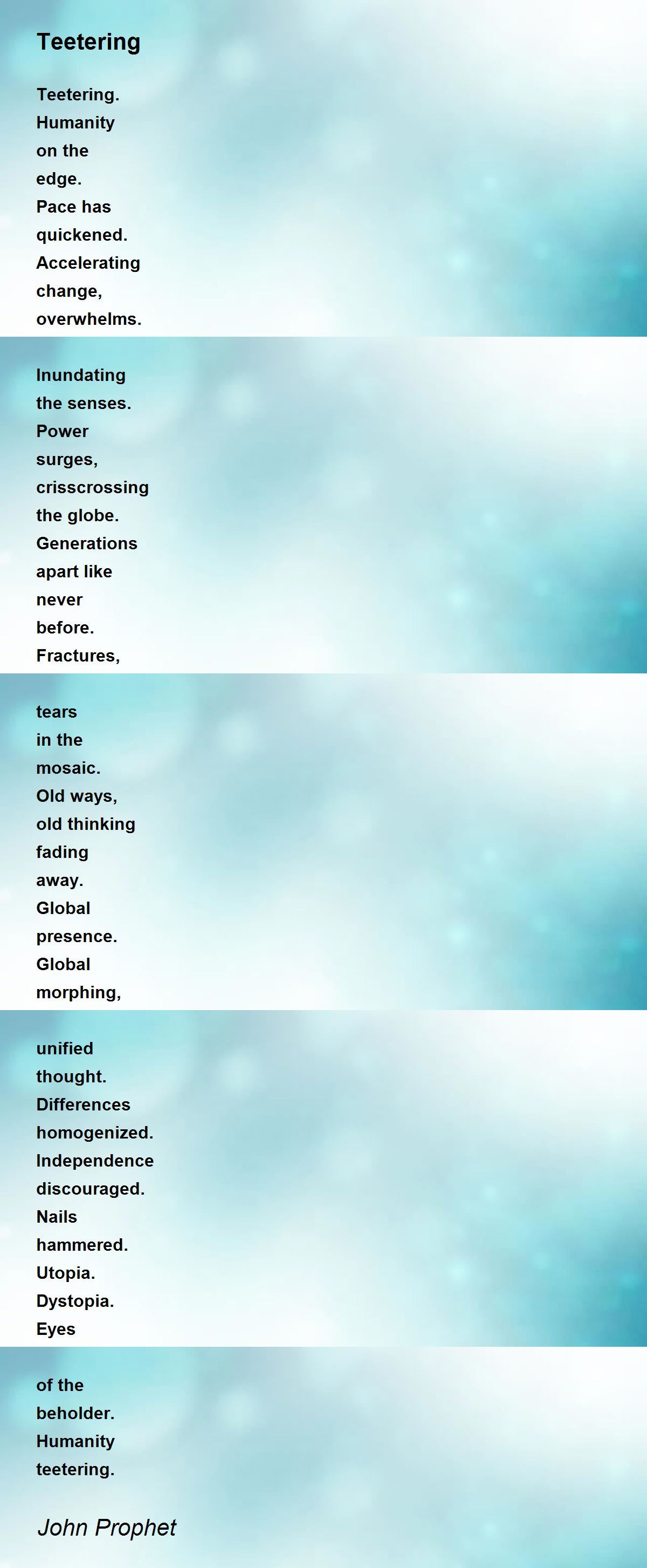 Teetering

Teetering.
Humanity
on the
edge.
Pace has
quickened.
Accelerating
change,
overwhelms.

Inundating
the senses.
Power
surges,
crisscrossing
the globe.
Generations
apart like
never
before.
Fractures,

tears
in the
mosaic.
Old ways,
old thinking
fading
away.
Global
presence.
Global
morphing,

unified
thought.
Differences
homogenized.
Independence
discouraged.
Nails
hammered.
Utopia.
Dystopia.
Eyes

of the
beholder.
Humanity
teetering.

John Prophet